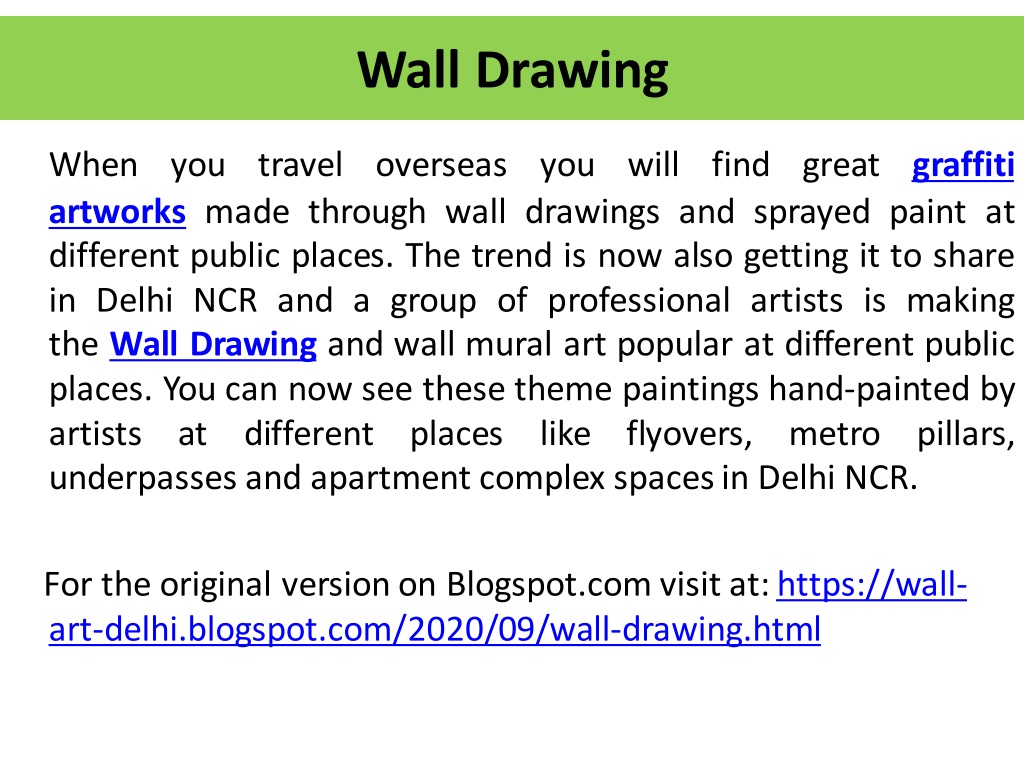 Wall Drawing

When you travel overseas you will find great graffiti artworks made through wall drawings and sprayed paint at different public places. The trend is now also getting it to share in Delhi NCR and a group of professional artists is making the Wall Drawing and wall mural art popular at different public places. You can now see these theme paintings hand-painted by artists at different places like flyovers, metro pillars, underpasses and apartment complex spaces in Delhi NCR.

For the original version on Blogspot.com visit at: https://wall-art-delhi.blogspot.com/2020/09/wall-drawing.html